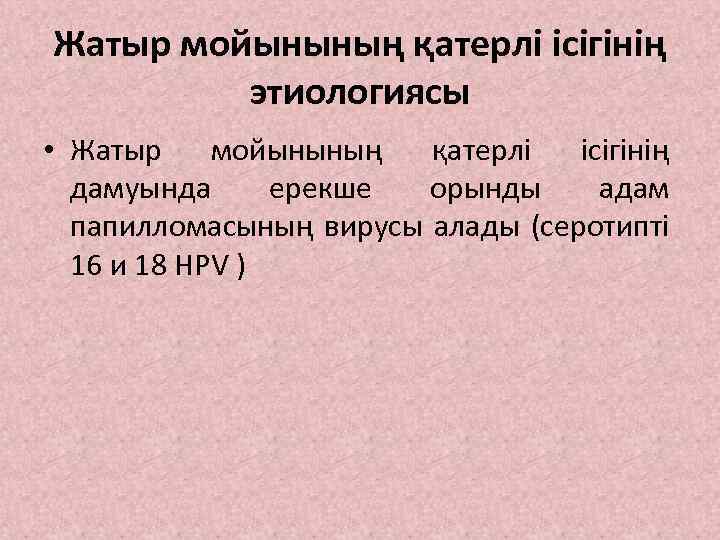 Жатыр мойынының қатерлі ісігінің этиологиясы

• Жатыр мойынының қатерлі ісігінің дамуында ерекше орынды адам папилломасының вирусы алады (серотипті 16 и 18 HPV )